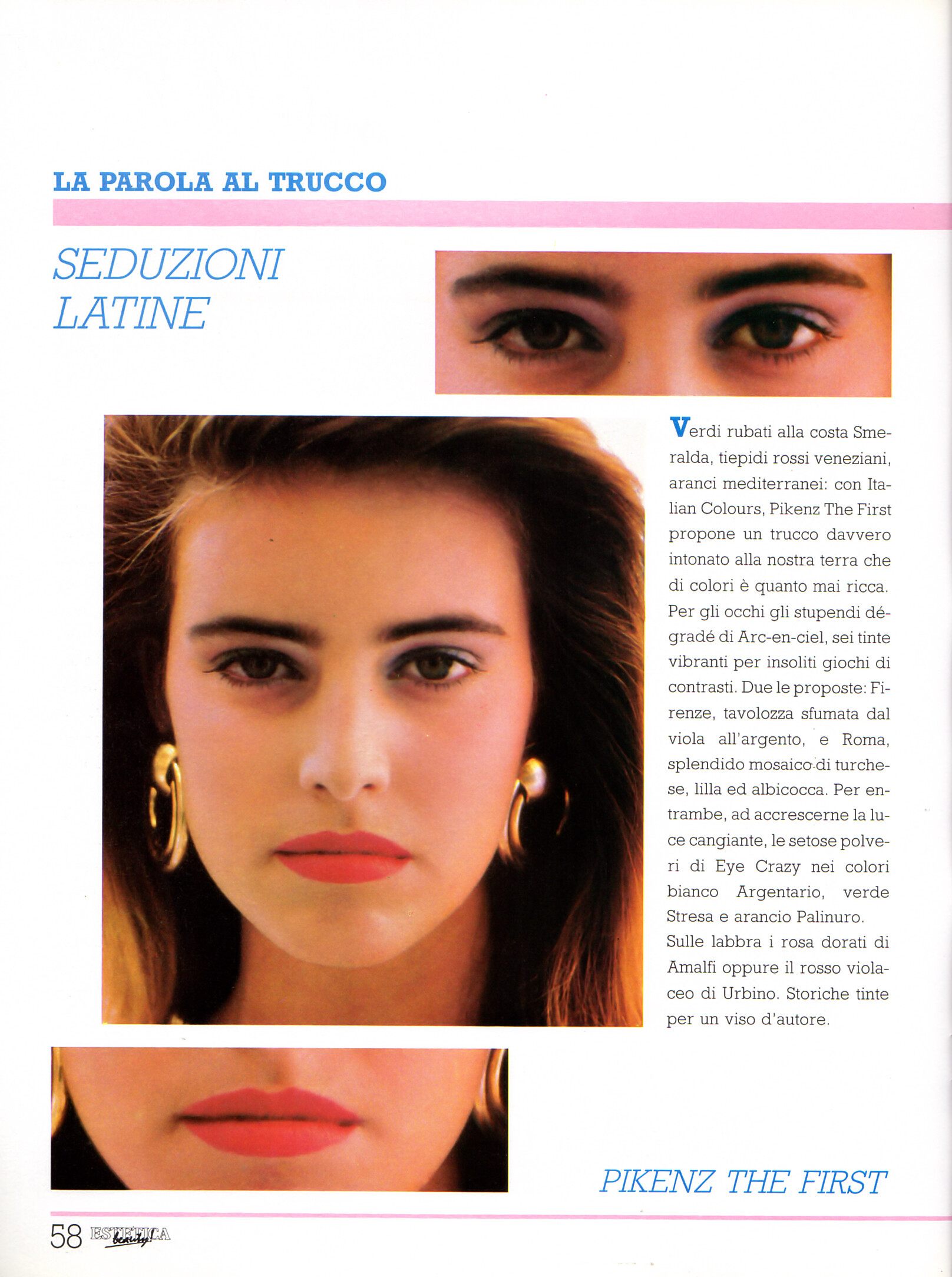 LA PAROLA AL TRUCCO

SEDUZIONI LATINE

Verdi rubati alla costa Smeralda, tiepidi rossi veneziani, aranci mediterranei: con Italian Colours, Pikenz The First propone un trucco davvero intonato alla nostra terra che di colori è quanto mai ricca. Per gli occhi gli stupendi dégradé di Arc-en-ciel, sei tinte vibranti per insoliti giochi di contrasti. Due le proposte: Firenze, tavolozza sfumata dal viola all'argento, e Roma, splendido mosaico di turchese, lilla ed albicocca. Per entrambe, ad accrescerne la luce cangiante, le setose polveri di Eye Crazy nei colori bianco Argentario, verde Stresa e arancio Palinuro.
Sulle labbra i rosa dorati di Amalfi oppure il rosso violaceo di Urbino. Storiche tinte per un viso d'autore.

PIKENZ THE FIRST

58 ESTETICA beauty!